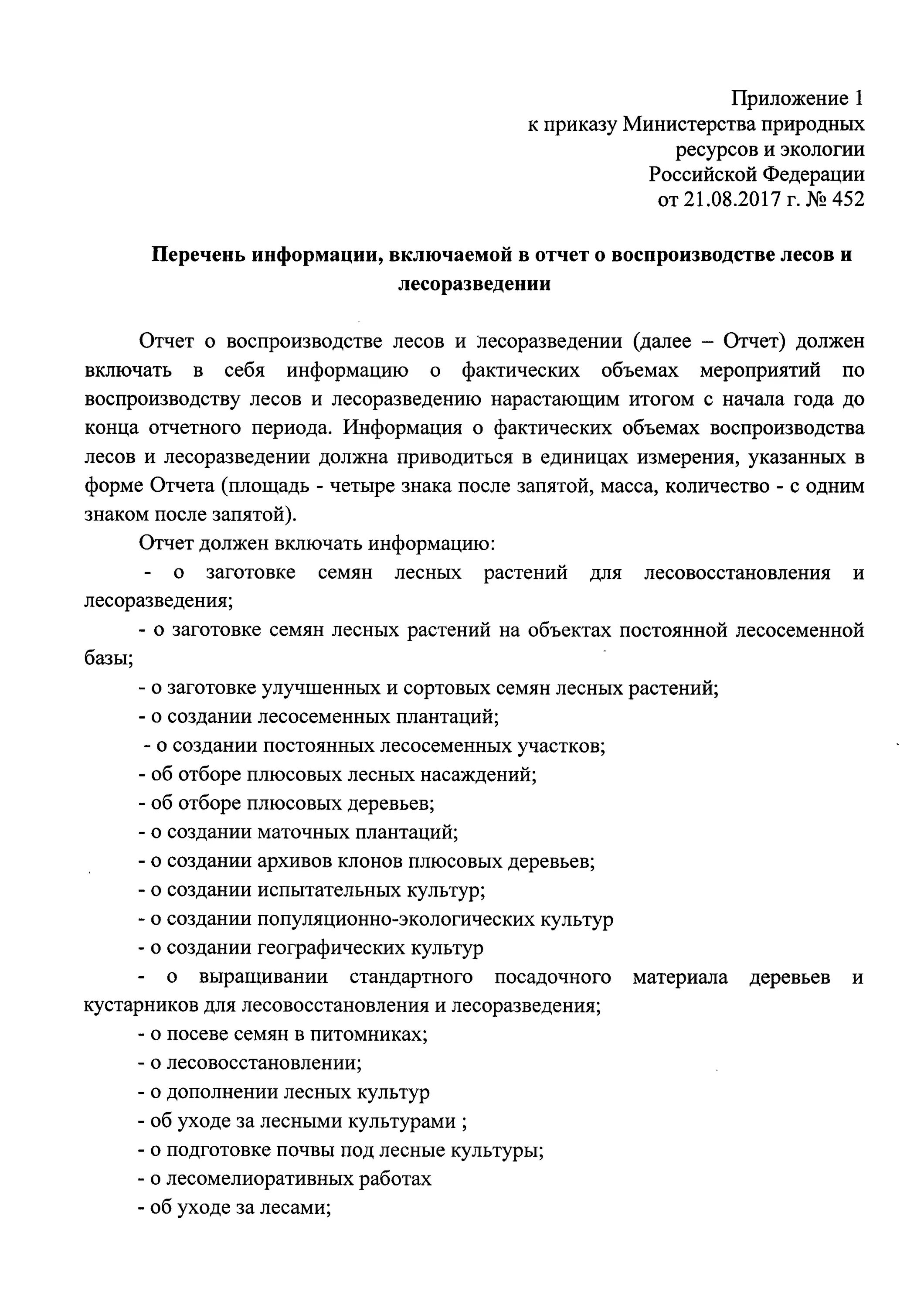 Приложение 1
к приказу Министерства природных ресурсов и экологии Российской Федерации
от 21.08.2017 г. № 452

Перечень информации, включаемой в отчет о воспроизводстве лесов и лесоразведении

Отчет о воспроизводстве лесов и лесоразведении (далее – Отчет) должен включать в себя информацию о фактических объемах мероприятий по воспроизводству лесов и лесоразведению нарастающим итогом с начала года до конца отчетного периода. Информация о фактических объемах воспроизводства лесов и лесоразведении должна приводиться в единицах измерения, указанных в форме Отчета (площадь - четыре знака после запятой, масса, количество - с одним знаком после запятой).

Отчет должен включать информацию:

- о заготовке семян лесных растений для лесовосстановления и лесоразведения;

- о заготовке семян лесных растений на объектах постоянной лесосеменной базы;

- о заготовке улучшенных и сортовых семян лесных растений;

- о создании лесосеменных плантаций;

- о создании постоянных лесосеменных участков;

- об отборе плюсовых лесных насаждений;

- об отборе плюсовых деревьев;

- о создании маточных плантаций;

- о создании архивов клонов плюсовых деревьев;

- о создании испытательных культур;

- о создании популяционно-экологических культур

- о создании географических культур

- о выращивании стандартного посадочного материала деревьев и кустарников для лесовосстановления и лесоразведения;

- о посеве семян в питомниках;

- о лесовосстановлении;

- о дополнении лесных культур

- об уходе за лесными культурами ;

- о подготовке почвы под лесные культуры;

- о лесомелиоративных работах

- об уходе за лесами;